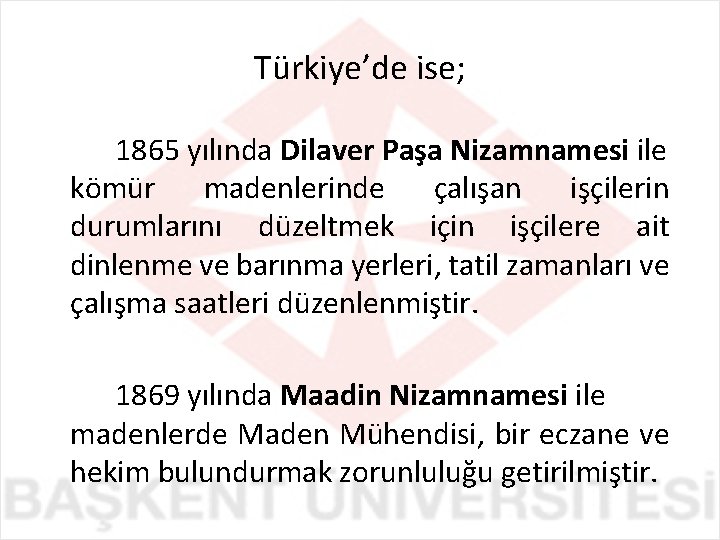 Türkiye'de ise;

1865 yılında Dilaver Paşa Nizamnamesi ile kömür madenlerinde çalışan işçilerin durumlarını düzeltmek için işçilere ait dinlenme ve barınma yerleri, tatil zamanları ve çalışma saatleri düzenlenmiştir.

1869 yılında Maadin Nizamnamesi ile madenlerde Maden Mühendisi, bir eczane ve hekim bulundurmak zorunluluğu getirilmiştir.

BAŞKENT ÜNİVERSİTESİ